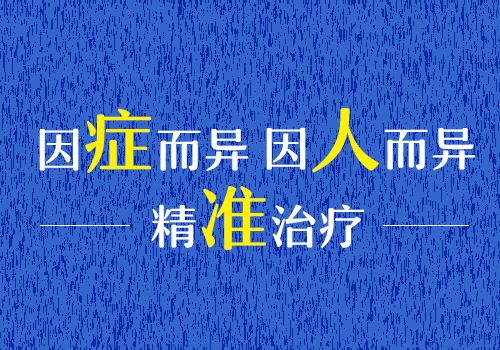 因症而异 因人而异

精准治疗